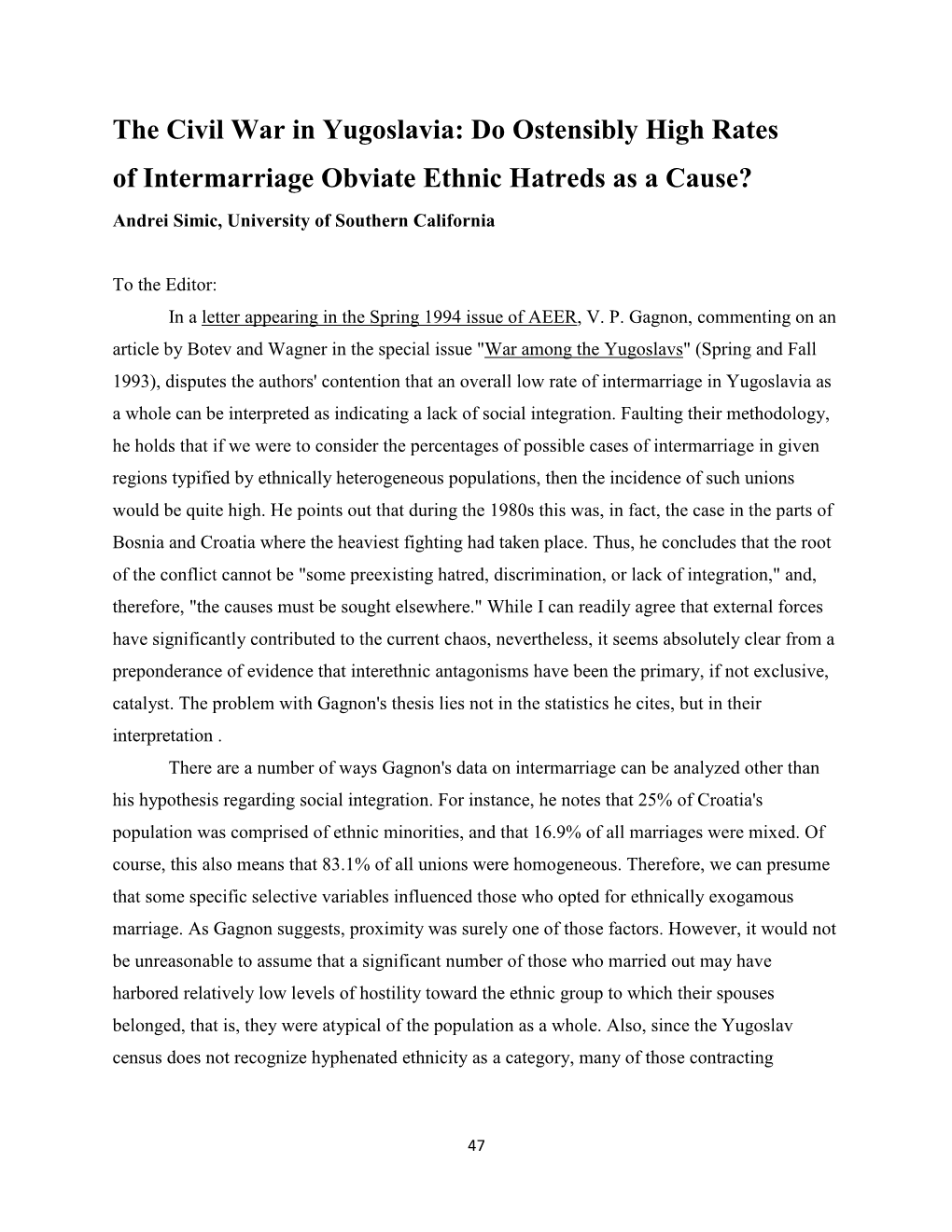 The Civil War in Yugoslavia: Do Ostensibly High Rates of Intermarriage Obviate Ethnic Hatreds as a Cause?
Andrei Simic, University of Southern California

To the Editor:

In a letter appearing in the Spring 1994 issue of AEER, V. P. Gagnon, commenting on an article by Botev and Wagner in the special issue "War among the Yugoslavs" (Spring and Fall 1993), disputes the authors' contention that an overall low rate of intermarriage in Yugoslavia as a whole can be interpreted as indicating a lack of social integration. Faulting their methodology, he holds that if we were to consider the percentages of possible cases of intermarriage in given regions typified by ethnically heterogeneous populations, then the incidence of such unions would be quite high. He points out that during the 1980s this was, in fact, the case in the parts of Bosnia and Croatia where the heaviest fighting had taken place. Thus, he concludes that the root of the conflict cannot be "some preexisting hatred, discrimination, or lack of integration," and, therefore, "the causes must be sought elsewhere." While I can readily agree that external forces have significantly contributed to the current chaos, nevertheless, it seems absolutely clear from a preponderance of evidence that interethnic antagonisms have been the primary, if not exclusive, catalyst. The problem with Gagnon's thesis lies not in the statistics he cites, but in their interpretation .

There are a number of ways Gagnon's data on intermarriage can be analyzed other than his hypothesis regarding social integration. For instance, he notes that 25% of Croatia's population was comprised of ethnic minorities, and that 16.9% of all marriages were mixed. Of course, this also means that 83.1% of all unions were homogeneous. Therefore, we can presume that some specific selective variables influenced those who opted for ethnically exogamous marriage. As Gagnon suggests, proximity was surely one of those factors. However, it would not be unreasonable to assume that a significant number of those who married out may have harbored relatively low levels of hostility toward the ethnic group to which their spouses belonged, that is, they were atypical of the population as a whole. Also, since the Yugoslav census does not recognize hyphenated ethnicity as a category, many of those contracting

47